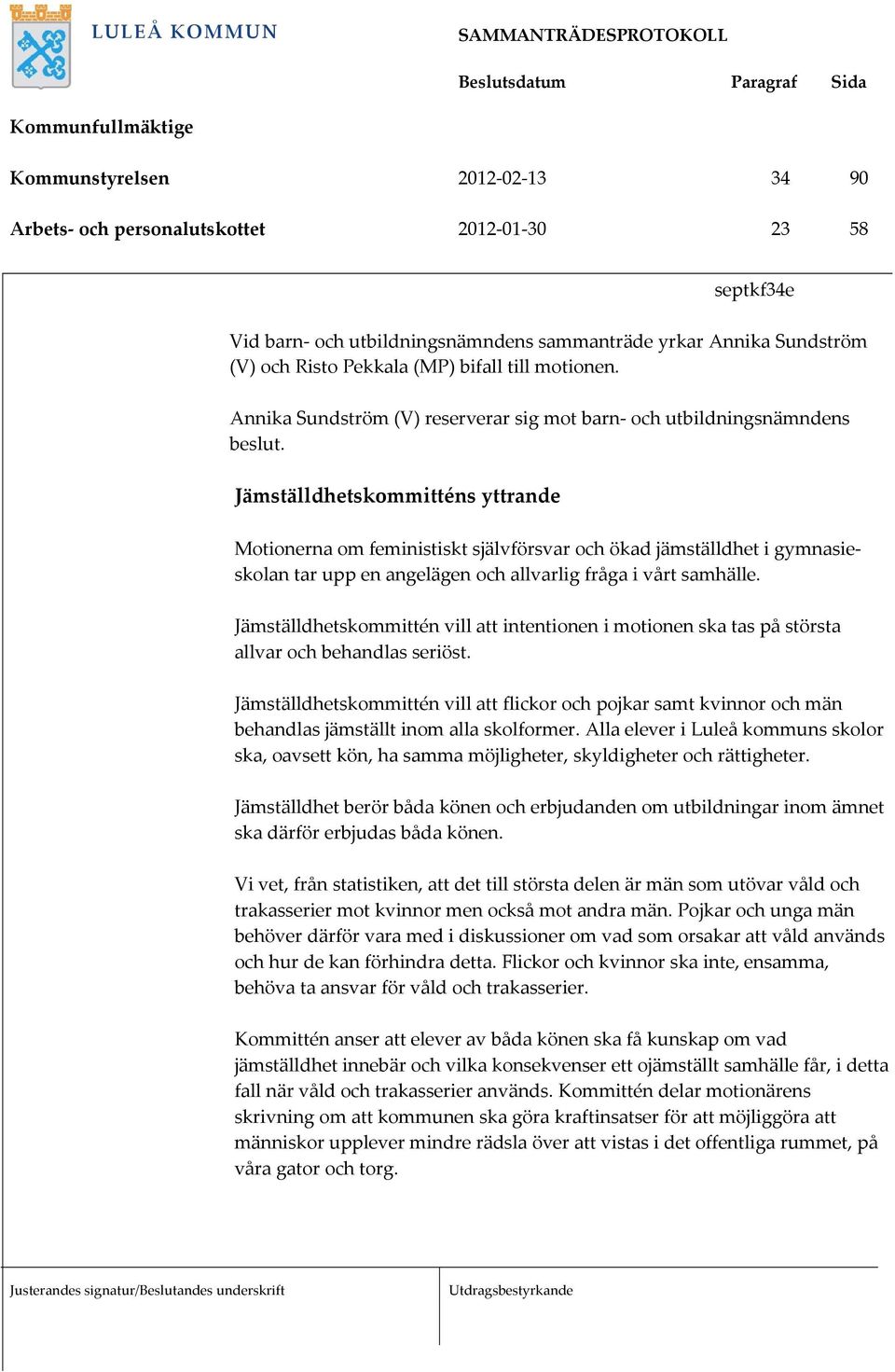 LULEÅ KOMMUN

SAMMANTRÄDESPROTOKOLL

| | Beslutsdatum | Paragraf | Sida |
|---|---|---|---|
| Kommunfullmäktige | | | |
| Kommunstyrelsen | 2012-02-13 | 34 | 90 |
| Arbets- och personalutskottet | 2012-01-30 | 23 | 58 |

septkf34e

Vid barn- och utbildningsnämndens sammanträde yrkar Annika Sundström (V) och Risto Pekkala (MP) bifall till motionen.

Annika Sundström (V) reserverar sig mot barn- och utbildningsnämndens beslut.

Jämställdhetskommitténs yttrande

Motionerna om feministiskt självförsvar och ökad jämställdhet i gymnasieskolan tar upp en angelägen och allvarlig fråga i vårt samhälle.

Jämställdhetskommittén vill att intentionen i motionen ska tas på största allvar och behandlas seriöst.

Jämställdhetskommittén vill att flickor och pojkar samt kvinnor och män behandlas jämställt inom alla skolformer. Alla elever i Luleå kommuns skolor ska, oavsett kön, ha samma möjligheter, skyldigheter och rättigheter.

Jämställdhet berör båda könen och erbjudanden om utbildningar inom ämnet ska därför erbjudas båda könen.

Vi vet, från statistiken, att det till största delen är män som utövar våld och trakasserier mot kvinnor men också mot andra män. Pojkar och unga män behöver därför vara med i diskussioner om vad som orsakar att våld används och hur de kan förhindra detta. Flickor och kvinnor ska inte, ensamma, behöva ta ansvar för våld och trakasserier.

Kommittén anser att elever av båda könen ska få kunskap om vad jämställdhet innebär och vilka konsekvenser ett ojämställt samhälle får, i detta fall när våld och trakasserier används. Kommittén delar motionärens skrivning om att kommunen ska göra kraftinsatser för att möjliggöra att människor upplever mindre rädsla över att vistas i det offentliga rummet, på våra gator och torg.

Justerandes signatur/Beslutandes underskrift

Utdragsbestyrkande